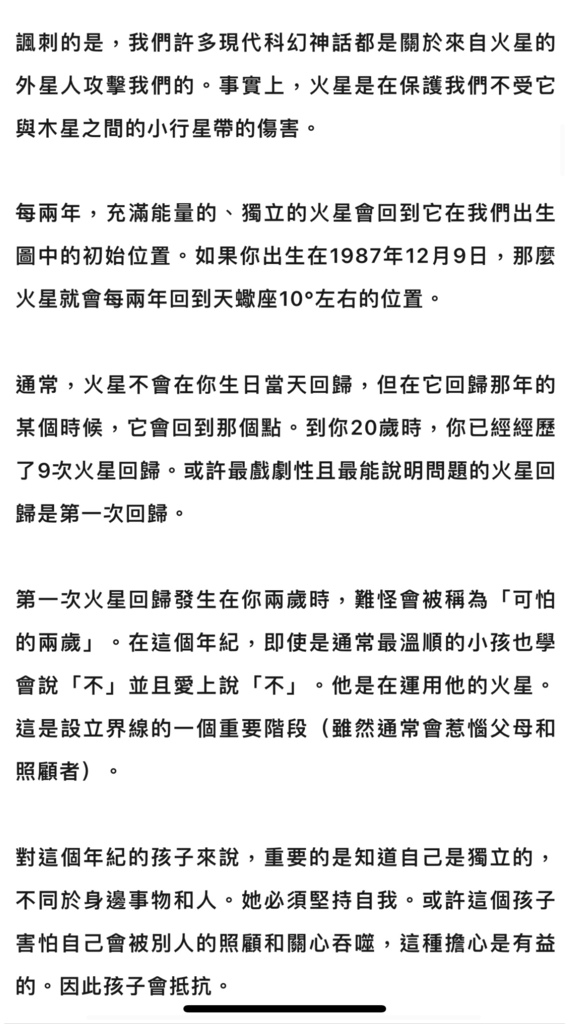 諷刺的是，我們許多現代科幻神話都是關於來自火星的外星人攻擊我們的。事實上，火星是在保護我們不受它與木星之間的小行星帶的傷害。

每兩年，充滿能量的、獨立的火星會回到它在我們出生圖中的初始位置。如果你出生在1987年12月9日，那麼火星就會每兩年回到天蠍座10°左右的位置。

通常，火星不會在你生日當天回歸，但在它回歸那年的某個時候，它會回到那個點。到你20歲時，你已經經歷了9次火星回歸。或許最戲劇性且最能說明問題的火星回歸是第一次回歸。

第一次火星回歸發生在你兩歲時，難怪會被稱為「可怕的兩歲」。在這個年紀，即使是通常最溫順的小孩也學會說「不」並且愛上說「不」。他是在運用他的火星。這是設立界線的一個重要階段（雖然通常會惹惱父母和照顧者）。

對這個年紀的孩子來說，重要的是知道自己是獨立的，不同於身邊事物和人。她必須堅持自我。或許這個孩子害怕自己會被別人的照顧和關心吞噬，這種擔心是有益的。因此孩子會抵抗。